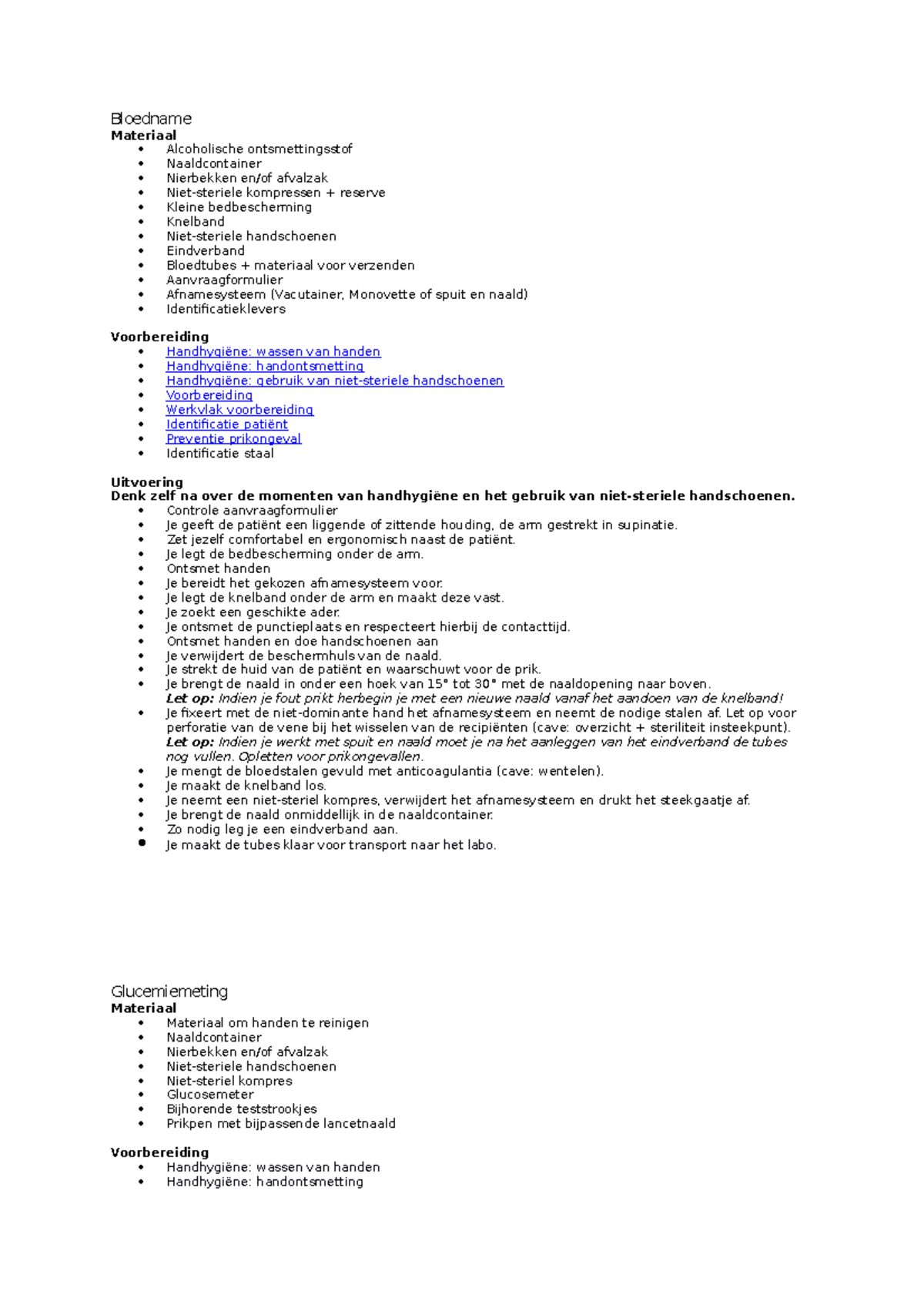 Bloedname
Materiaal
• Alcoholische ontsmettingsstof
• Naaldcontainer
• Nierbekken en/of afvalzak
• Niet-steriele kompressen + reserve
• Kleine bedbescherming
• Knelband
• Niet-steriele handschoenen
• Eindverband
• Bloedtubes + materiaal voor verzenden
• Aanvraagformulier
• Afnamesysteem (Vacutainer, Monovette of spuit en naald)
• Identificatieklevers

Voorbereiding
• Handhygiëne: wassen van handen
• Handhygiëne: handontsmetting
• Handhygiëne: gebruik van niet-steriele handschoenen
• Voorbereiding
• Werkvlak voorbereiding
• Identificatie patiënt
• Preventie prikongeval
• Identificatie staal

Uitvoering
Denk zelf na over de momenten van handhygiëne en het gebruik van niet-steriele handschoenen.
• Controle aanvraagformulier
• Je geeft de patiënt een liggende of zittende houding, de arm gestrekt in supinatie.
• Zet jezelf comfortabel en ergonomisch naast de patiënt.
• Je legt de bedbescherming onder de arm.
• Ontsmet handen
• Je bereidt het gekozen afnamesysteem voor.
• Je legt de knelband onder de arm en maakt deze vast.
• Je zoekt een geschikte ader.
• Je ontsmet de punctieplaats en respecteert hierbij de contacttijd.
• Ontsmet handen en doe handschoenen aan
• Je verwijdert de beschermhuls van de naald.
• Je strekt de huid van de patiënt en waarschuwt voor de prik.
• Je brengt de naald in onder een hoek van 15° tot 30° met de naaldopening naar boven. Let op: Indien je fout prikt herbegin je met een nieuwe naald vanaf het aandoen van de knelband!
• Je fixeert met de niet-dominante hand het afnamesysteem en neemt de nodige stalen af. Let op voor perforatie van de vene bij het wisselen van de recipiënten (cave: overzicht + steriliteit insteekpunt). Let op: Indien je werkt met spuit en naald moet je na het aanleggen van het eindverband de tubes nog vullen. Opletten voor prikongevallen.
• Je mengt de bloedstalen gevuld met anticoagulantia (cave: wentelen).
• Je maakt de knelband los.
• Je neemt een niet-steriel kompres, verwijdert het afnamesysteem en drukt het steekgaatje af.
• Je brengt de naald onmiddellijk in de naaldcontainer.
• Zo nodig leg je een eindverband aan.
• Je maakt de tubes klaar voor transport naar het labo.

Glucemiemeting
Materiaal
• Materiaal om handen te reinigen
• Naaldcontainer
• Nierbekken en/of afvalzak
• Niet-steriele handschoenen
• Niet-steriel kompres
• Glucosemeter
• Bijhorende teststrookjes
• Prikpen met bijpassende lancetnaald

Voorbereiding
• Handhygiëne: wassen van handen
• Handhygiëne: handontsmetting